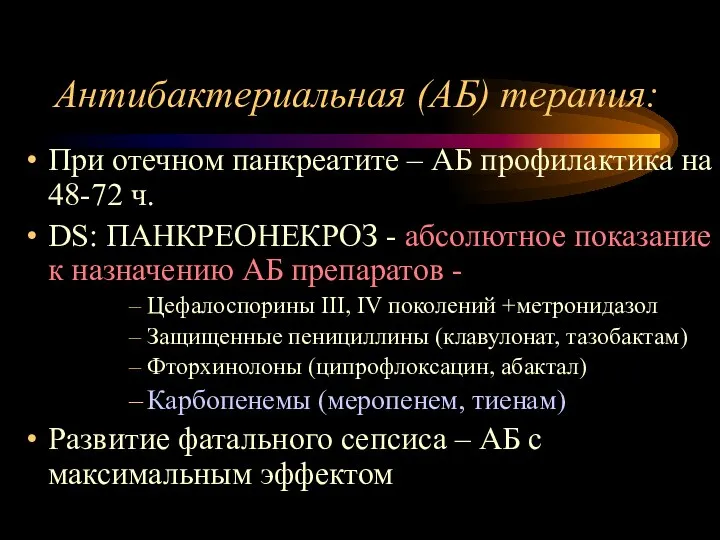 Антибактериальная (АБ) терапия:

• При отечном панкреатите – АБ профилактика на 48-72 ч.

• DS: ПАНКРЕОНЕКРОЗ - абсолютное показание к назначению АБ препаратов -

– Цефалоспорины III, IV поколений +метронидазол

– Защищенные пенициллины (клавулонат, тазобактам)

– Фторхинолоны (ципрофлоксацин, абактал)

– Карбопенемы (меропенем, тиенам)

• Развитие фатального сепсиса – АБ с максимальным эффектом